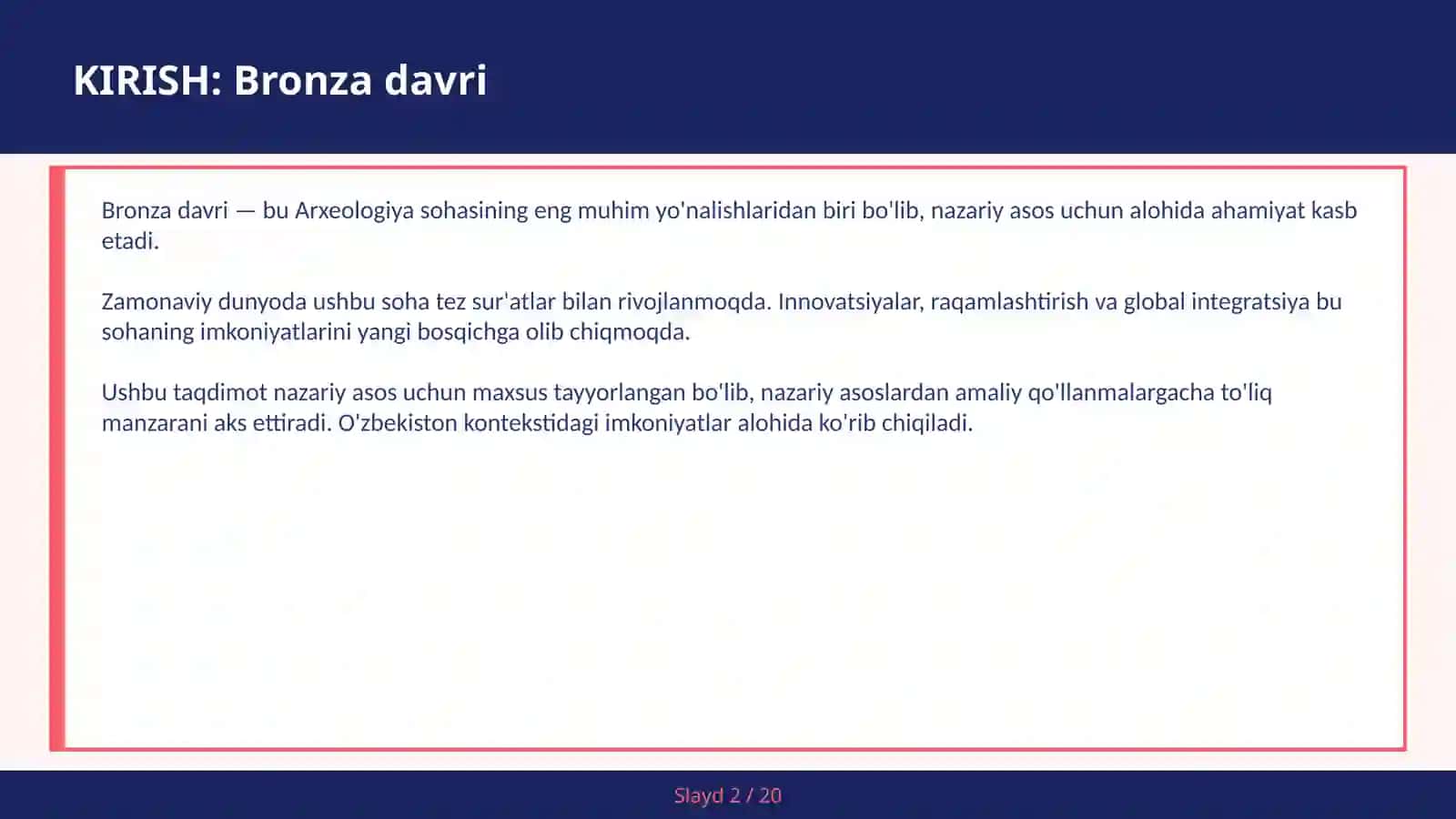 KIRISH: Bronza davri

Bronza davri — bu Arxeologiya sohasining eng muhim yo'nalishlaridan biri bo'lib, nazariy asos uchun alohida ahamiyat kasb etadi.

Zamonaviy dunyoda ushbu soha tez sur'atlar bilan rivojlanmoqda. Innovatsiyalar, raqamlashtirish va global integratsiya bu sohaning imkoniyatlarini yangi bosqichga olib chiqmoqda.

Ushbu taqdimot nazariy asos uchun maxsus tayyorlangan bo'lib, nazariy asoslardan amaliy qo'llanmalargacha to'liq manzarani aks ettiradi. O'zbekiston kontekstidagi imkoniyatlar alohida ko'rib chiqiladi.

Slayd 2 / 20